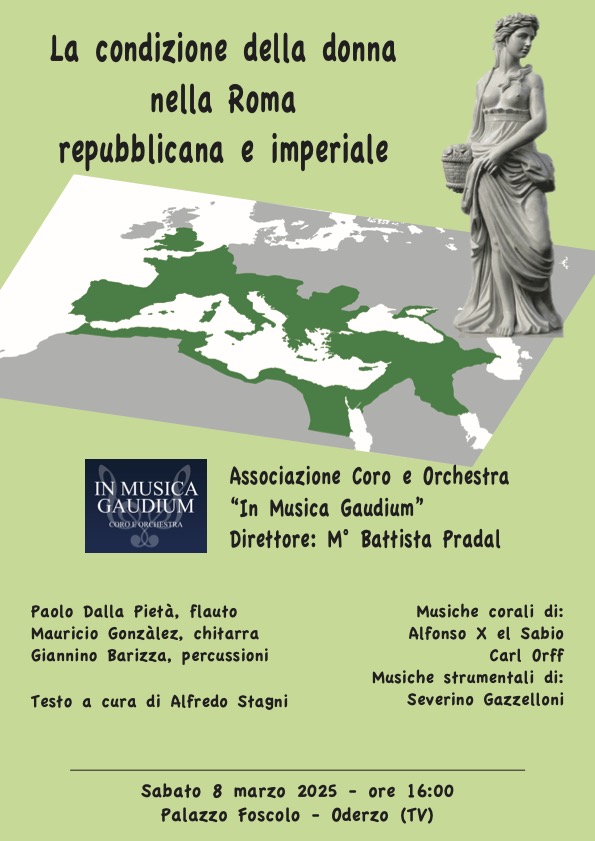 La condizione della donna nella Roma repubblicana e imperiale

IN MUSICA GAUDIUM
CORO E ORCHESTRA

Associazione Coro e Orchestra
"In Musica Gaudium"
Direttore: M° Battista Pradal

Paolo Dalla Pietà, flauto
Mauricio Gonzàlez, chitarra
Giannino Barizza, percussioni

Testo a cura di Alfredo Stagni

Musiche corali di:
Alfonso X el Sabio
Carl Orff
Musiche strumentali di:
Severino Gazzelloni

Sabato 8 marzo 2025 - ore 16:00
Palazzo Foscolo - Oderzo (TV)